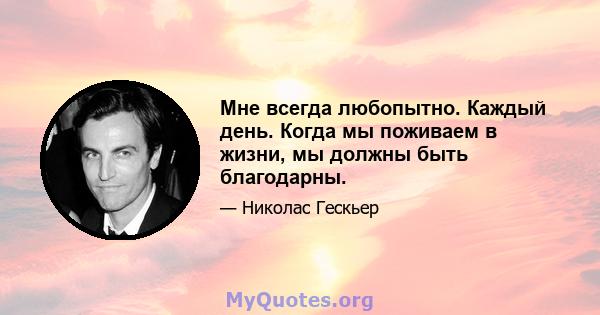 Мне всегда любопытно. Каждый день. Когда мы поживаем в жизни, мы должны быть благодарны.

— Николас Гескьер

MyQuotes.org